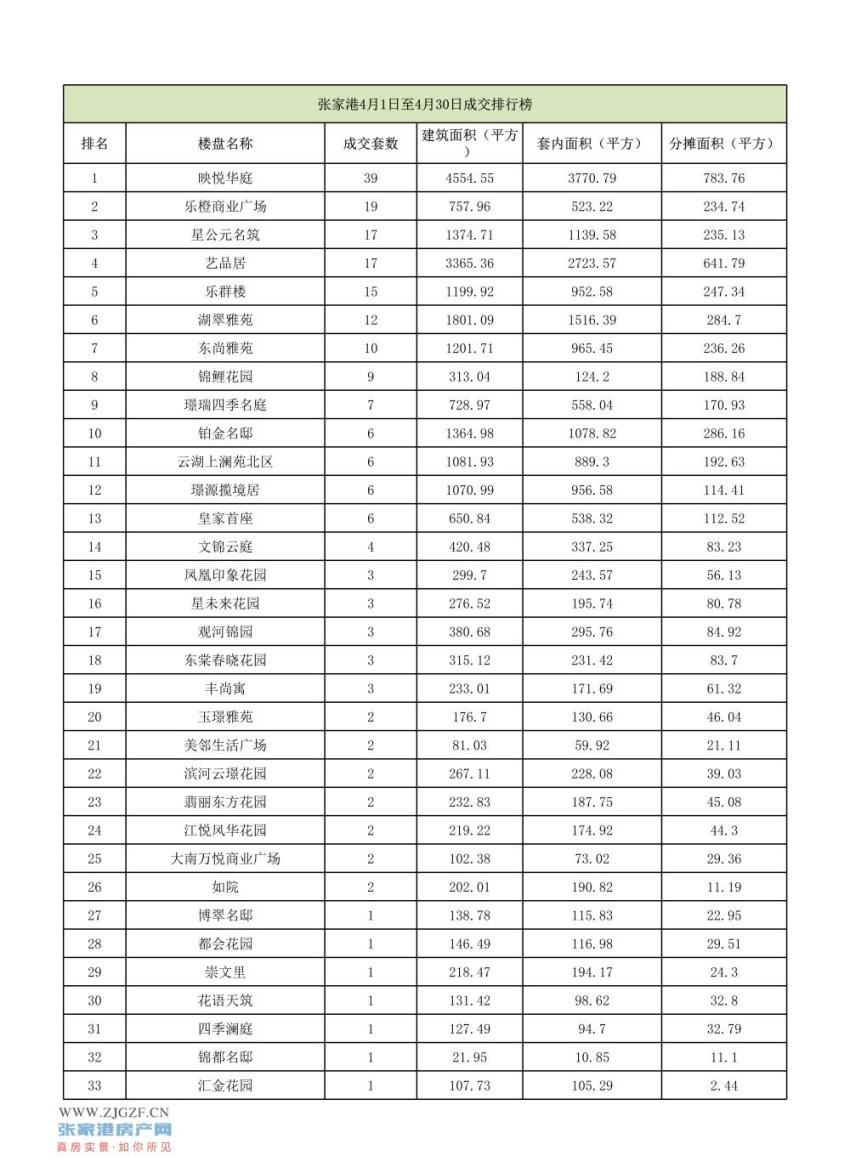 张家港4月1日至4月30日成交排行榜

| 排名 | 楼盘名称 | 成交套数 | 建筑面积（平方） | 套内面积（平方） | 分摊面积（平方） |
|---|---|---|---|---|---|
| 1 | 映悦华庭 | 39 | 4554.55 | 3770.79 | 783.76 |
| 2 | 乐橙商业广场 | 19 | 757.96 | 523.22 | 234.74 |
| 3 | 星公元名筑 | 17 | 1374.71 | 1139.58 | 235.13 |
| 4 | 艺品居 | 17 | 3365.36 | 2723.57 | 641.79 |
| 5 | 乐群楼 | 15 | 1199.92 | 952.58 | 247.34 |
| 6 | 湖翠雅苑 | 12 | 1801.09 | 1516.39 | 284.7 |
| 7 | 东尚雅苑 | 10 | 1201.71 | 965.45 | 236.26 |
| 8 | 锦鲤花园 | 9 | 313.04 | 124.2 | 188.84 |
| 9 | 璟瑞四季名庭 | 7 | 728.97 | 558.04 | 170.93 |
| 10 | 铂金名邸 | 6 | 1364.98 | 1078.82 | 286.16 |
| 11 | 云湖上澜苑北区 | 6 | 1081.93 | 889.3 | 192.63 |
| 12 | 璟源揽境居 | 6 | 1070.99 | 956.58 | 114.41 |
| 13 | 皇家首座 | 6 | 650.84 | 538.32 | 112.52 |
| 14 | 文锦云庭 | 4 | 420.48 | 337.25 | 83.23 |
| 15 | 凤凰印象花园 | 3 | 299.7 | 243.57 | 56.13 |
| 16 | 星未来花园 | 3 | 276.52 | 195.74 | 80.78 |
| 17 | 观河锦园 | 3 | 380.68 | 295.76 | 84.92 |
| 18 | 东荣春晓花园 | 3 | 315.12 | 231.42 | 83.7 |
| 19 | 丰尚寓 | 3 | 233.01 | 171.69 | 61.32 |
| 20 | 玉璟雅苑 | 2 | 176.7 | 130.66 | 46.04 |
| 21 | 美邻生活广场 | 2 | 81.03 | 59.92 | 21.11 |
| 22 | 滨河云璟花园 | 2 | 267.11 | 228.08 | 39.03 |
| 23 | 翡丽东方花园 | 2 | 232.83 | 187.75 | 45.08 |
| 24 | 江悦风华花园 | 2 | 219.22 | 174.92 | 44.3 |
| 25 | 大南万悦商业广场 | 2 | 102.38 | 73.02 | 29.36 |
| 26 | 如院 | 2 | 202.01 | 190.82 | 11.19 |
| 27 | 博翠名邸 | 1 | 138.78 | 115.83 | 22.95 |
| 28 | 都会花园 | 1 | 146.49 | 116.98 | 29.51 |
| 29 | 崇文里 | 1 | 218.47 | 194.17 | 24.3 |
| 30 | 花语天筑 | 1 | 131.42 | 98.62 | 32.8 |
| 31 | 四季澜庭 | 1 | 127.49 | 94.7 | 32.79 |
| 32 | 锦都名邸 | 1 | 21.95 | 10.85 | 11.1 |
| 33 | 汇金花园 | 1 | 107.73 | 105.29 | 2.44 |

WWW.ZJGZF.CN
张家港房产网
真房实景·如你所见